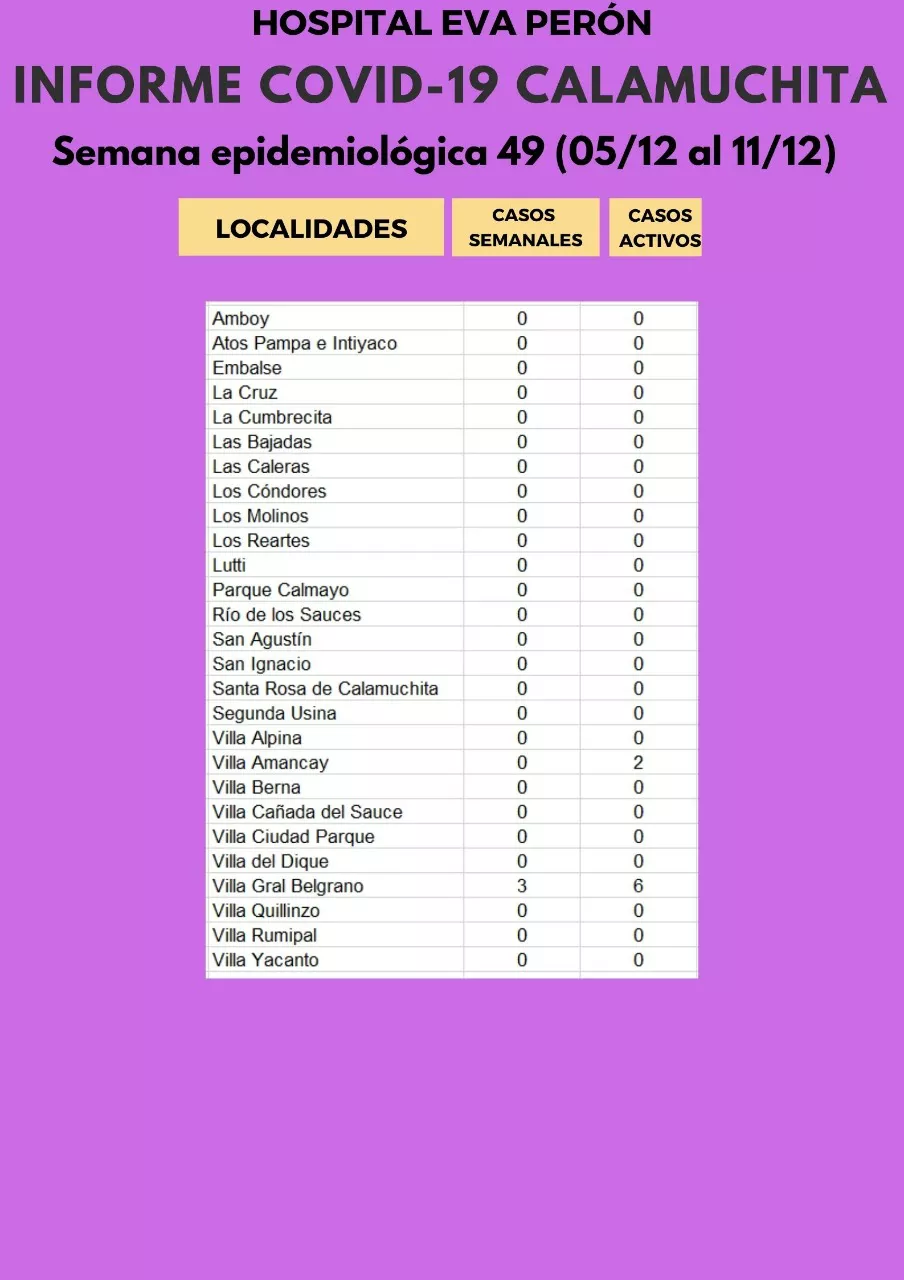 HOSPITAL EVA PERÓN

INFORME COVID-19 CALAMUCHITA

Semana epidemiológica 49 (05/12 al 11/12)

| LOCALIDADES | CASOS SEMANALES | CASOS ACTIVOS |
|---|---|---|
| Amboy | 0 | 0 |
| Atos Pampa e Intiyaco | 0 | 0 |
| Embalse | 0 | 0 |
| La Cruz | 0 | 0 |
| La Cumbrecita | 0 | 0 |
| Las Bajadas | 0 | 0 |
| Las Caleras | 0 | 0 |
| Los Cóndores | 0 | 0 |
| Los Molinos | 0 | 0 |
| Los Reartes | 0 | 0 |
| Lutti | 0 | 0 |
| Parque Calmayo | 0 | 0 |
| Río de los Sauces | 0 | 0 |
| San Agustín | 0 | 0 |
| San Ignacio | 0 | 0 |
| Santa Rosa de Calamuchita | 0 | 0 |
| Segunda Usina | 0 | 0 |
| Villa Alpina | 0 | 0 |
| Villa Amancay | 0 | 2 |
| Villa Berna | 0 | 0 |
| Villa Cañada del Sauce | 0 | 0 |
| Villa Ciudad Parque | 0 | 0 |
| Villa del Dique | 0 | 0 |
| Villa Gral Belgrano | 3 | 6 |
| Villa Quillinzo | 0 | 0 |
| Villa Rumipal | 0 | 0 |
| Villa Yacanto | 0 | 0 |